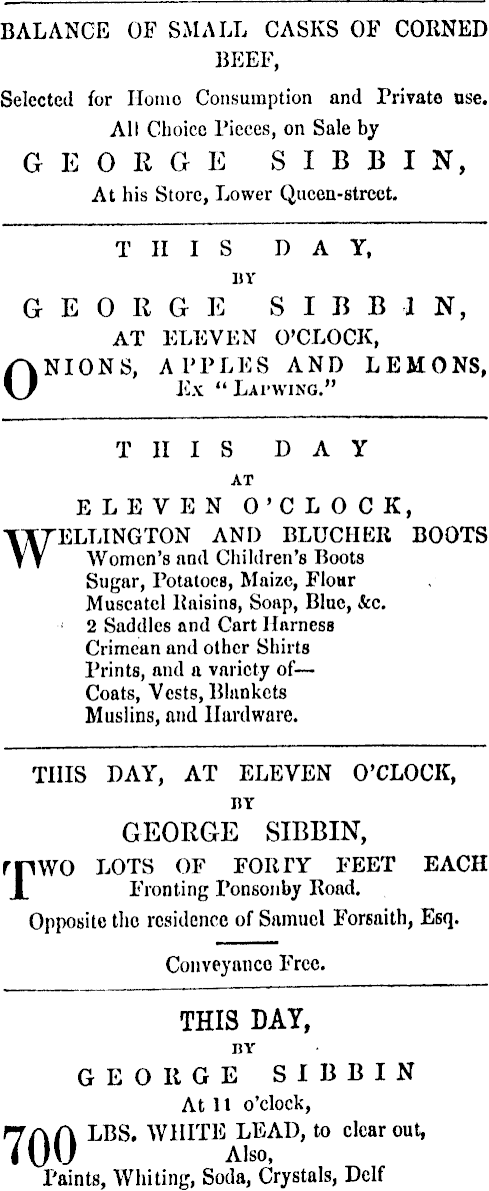 BALANCE OF SMALL CASKS OF CORNED BEEF,
Selected for Home Consumption and Private use.
All Choice Pieces, on Sale by
GEORGE SIBBIN,
At his Store, Lower Queen-street.

THIS DAY,
BY
GEORGE SIBBIN,
AT ELEVEN O'CLOCK,
ONIONS, APPLES AND LEMONS,
Ex "LAPWING."

THIS DAY
AT
ELEVEN O'CLOCK,
WELLINGTON AND BLUCHER BOOTS
Women's and Children's Boots
Sugar, Potatoes, Maize, Flour
Muscatel Raisins, Soap, Blue, &c.
2 Saddles and Cart Harness
Crimean and other Shirts
Prints, and a variety of—
Coats, Vests, Blankets
Muslins, and Hardware.

THIS DAY, AT ELEVEN O'CLOCK,
BY
GEORGE SIBBIN,
TWO LOTS OF FORTY FEET EACH
Fronting Ponsonby Road.
Opposite the residence of Samuel Forsaith, Esq.
Conveyance Free.

THIS DAY,
BY
GEORGE SIBBIN
At 11 o'clock,
700 LBS. WHITE LEAD, to clear out,
Also,
Paints, Whiting, Soda, Crystals, Delf